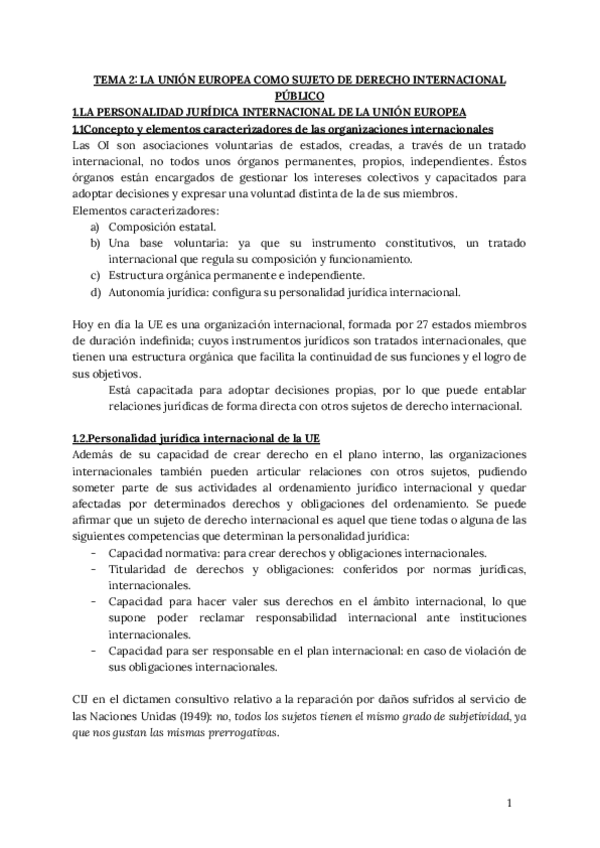 TEMA 2: LA UNIÓN EUROPEA COMO SUJETO DE DERECHO INTERNACIONAL PÚBLICO

1.LA PERSONALIDAD JURÍDICA INTERNACIONAL DE LA UNIÓN EUROPEA

1.1Concepto y elementos caracterizadores de las organizaciones internacionales

Las OI son asociaciones voluntarias de estados, creadas, a través de un tratado internacional, no todos unos órganos permanentes, propios, independientes. Éstos órganos están encargados de gestionar los intereses colectivos y capacitados para adoptar decisiones y expresar una voluntad distinta de la de sus miembros.

Elementos caracterizadores:
a) Composición estatal.
b) Una base voluntaria: ya que su instrumento constitutivos, un tratado internacional que regula su composición y funcionamiento.
c) Estructura orgánica permanente e independiente.
d) Autonomía jurídica: configura su personalidad jurídica internacional.

Hoy en día la UE es una organización internacional, formada por 27 estados miembros de duración indefinida; cuyos instrumentos jurídicos son tratados internacionales, que tienen una estructura orgánica que facilita la continuidad de sus funciones y el logro de sus objetivos.

Está capacitada para adoptar decisiones propias, por lo que puede entablar relaciones jurídicas de forma directa con otros sujetos de derecho internacional.

1.2.Personalidad jurídica internacional de la UE

Además de su capacidad de crear derecho en el plano interno, las organizaciones internacionales también pueden articular relaciones con otros sujetos, pudiendo someter parte de sus actividades al ordenamiento jurídico internacional y quedar afectadas por determinados derechos y obligaciones del ordenamiento. Se puede afirmar que un sujeto de derecho internacional es aquel que tiene todas o alguna de las siguientes competencias que determinan la personalidad jurídica:
- Capacidad normativa: para crear derechos y obligaciones internacionales.
- Titularidad de derechos y obligaciones: conferidos por normas jurídicas, internacionales.
- Capacidad para hacer valer sus derechos en el ámbito internacional, lo que supone poder reclamar responsabilidad internacional ante instituciones internacionales.
- Capacidad para ser responsable en el plan internacional: en caso de violación de sus obligaciones internacionales.

CIJ en el dictamen consultivo relativo a la reparación por daños sufridos al servicio de las Naciones Unidas (1949): no, todos los sujetos tienen el mismo grado de subjetividad, ya que nos gustan las mismas prerrogativas.

1